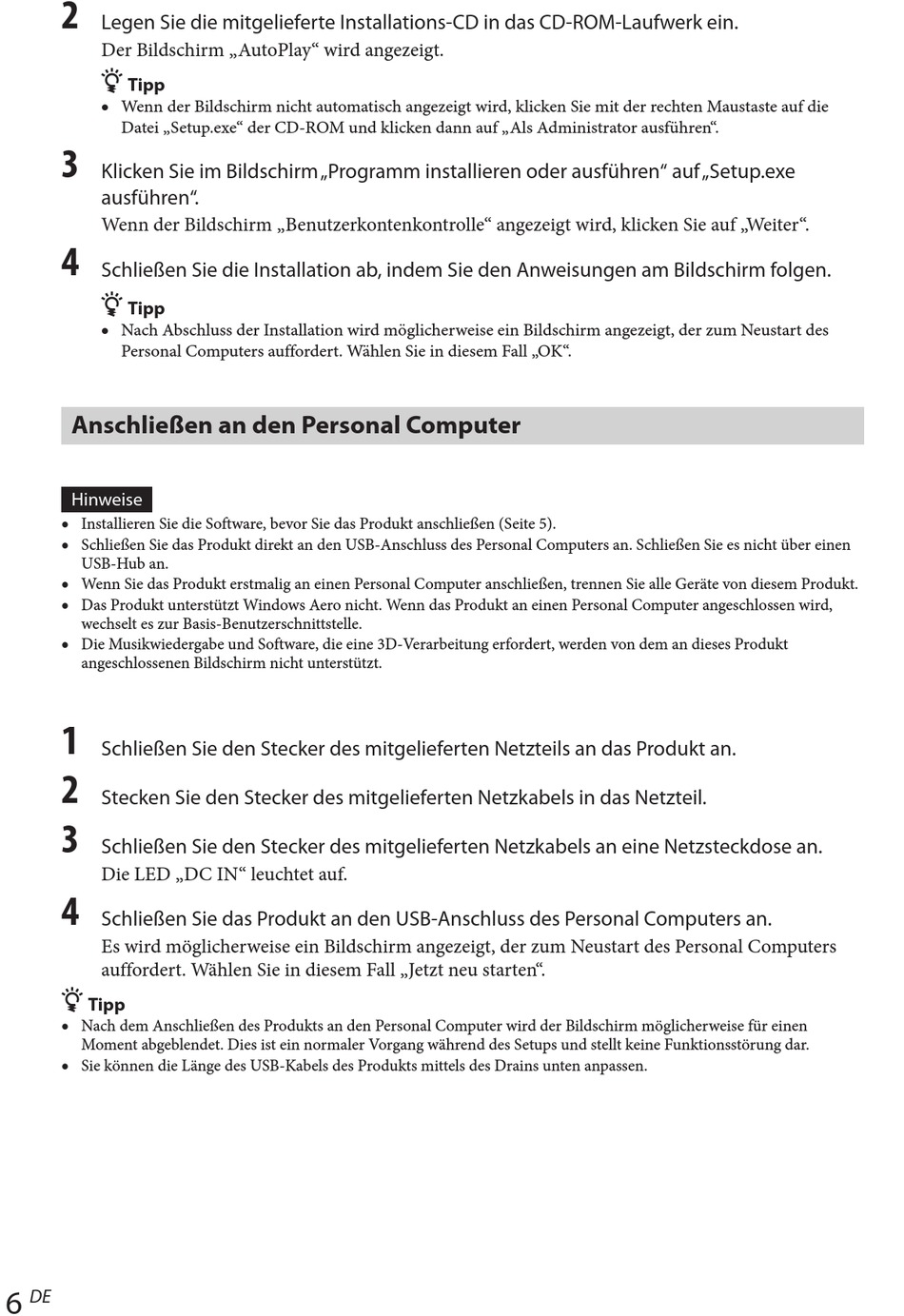 2 Legen Sie die mitgelieferte Installations-CD in das CD-ROM-Laufwerk ein.
Der Bildschirm „AutoPlay“ wird angezeigt.

Tipp
• Wenn der Bildschirm nicht automatisch angezeigt wird, klicken Sie mit der rechten Maustaste auf die Datei „Setup.exe“ der CD-ROM und klicken dann auf „Als Administrator ausführen“.

3 Klicken Sie im Bildschirm „Programm installieren oder ausführen“ auf „Setup.exe ausführen“.
Wenn der Bildschirm „Benutzerkontenkontrolle“ angezeigt wird, klicken Sie auf „Weiter“.

4 Schließen Sie die Installation ab, indem Sie den Anweisungen am Bildschirm folgen.

Tipp
• Nach Abschluss der Installation wird möglicherweise ein Bildschirm angezeigt, der zum Neustart des Personal Computers auffordert. Wählen Sie in diesem Fall „OK“.

Anschließen an den Personal Computer

Hinweise
• Installieren Sie die Software, bevor Sie das Produkt anschließen (Seite 5).
• Schließen Sie das Produkt direkt an den USB-Anschluss des Personal Computers an. Schließen Sie es nicht über einen USB-Hub an.
• Wenn Sie das Produkt erstmalig an einen Personal Computer anschließen, trennen Sie alle Geräte von diesem Produkt.
• Das Produkt unterstützt Windows Aero nicht. Wenn das Produkt an einen Personal Computer angeschlossen wird, wechselt es zur Basis-Benutzerschnittstelle.
• Die Musikwiedergabe und Software, die eine 3D-Verarbeitung erfordert, werden von dem an dieses Produkt angeschlossenen Bildschirm nicht unterstützt.

1 Schließen Sie den Stecker des mitgelieferten Netzteils an das Produkt an.

2 Stecken Sie den Stecker des mitgelieferten Netzkabels in das Netzteil.

3 Schließen Sie den Stecker des mitgelieferten Netzkabels an eine Netzsteckdose an.
Die LED „DC IN“ leuchtet auf.

4 Schließen Sie das Produkt an den USB-Anschluss des Personal Computers an.
Es wird möglicherweise ein Bildschirm angezeigt, der zum Neustart des Personal Computers auffordert. Wählen Sie in diesem Fall „Jetzt neu starten“.

Tipp
• Nach dem Anschließen des Produkts an den Personal Computer wird der Bildschirm möglicherweise für einen Moment abgeblendet. Dies ist ein normaler Vorgang während des Setups und stellt keine Funktionsstörung dar.
• Sie können die Länge des USB-Kabels des Produkts mittels des Drains unten anpassen.

6 DE